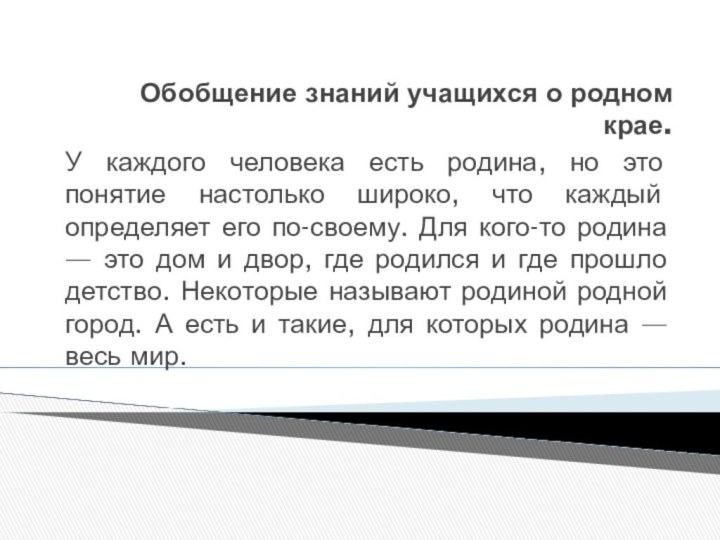 Обобщение знаний учащихся о родном крае.

У каждого человека есть родина, но это понятие настолько широко, что каждый определяет его по-своему. Для кого-то родина — это дом и двор, где родился и где прошло детство. Некоторые называют родиной родной город. А есть и такие, для которых родина — весь мир.